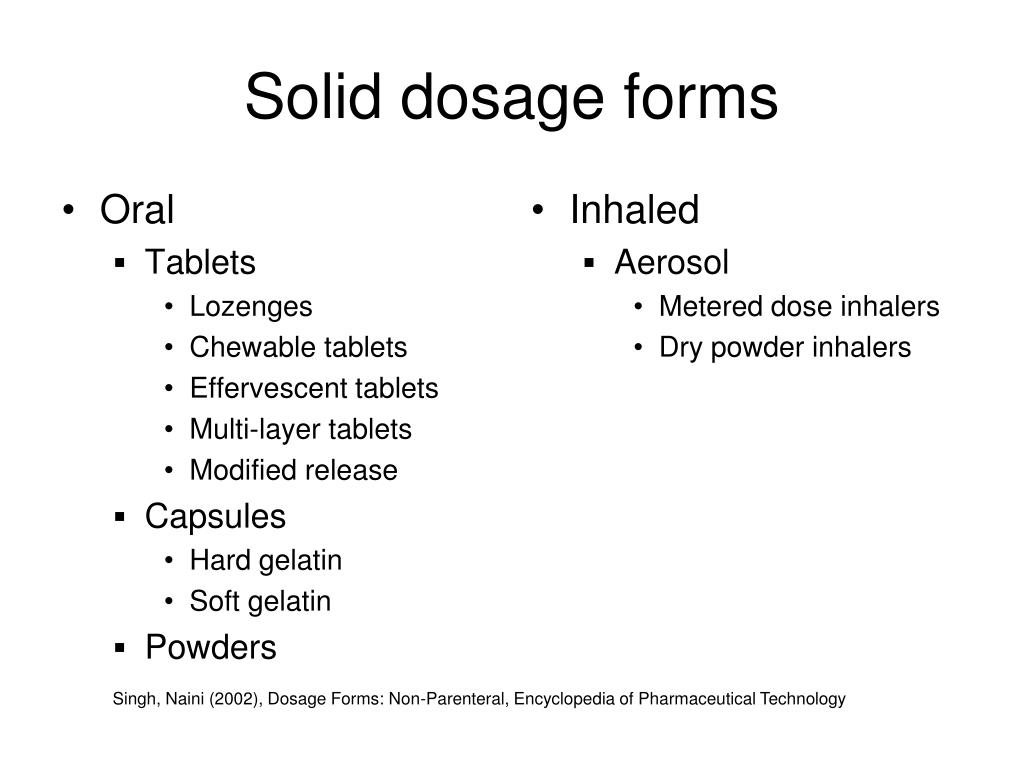 Solid dosage forms

• Oral
  ▪ Tablets
    • Lozenges
    • Chewable tablets
    • Effervescent tablets
    • Multi-layer tablets
    • Modified release
  ▪ Capsules
    • Hard gelatin
    • Soft gelatin
  ▪ Powders

• Inhaled
  ▪ Aerosol
    • Metered dose inhalers
    • Dry powder inhalers

Singh, Naini (2002), Dosage Forms: Non-Parenteral, Encyclopedia of Pharmaceutical Technology